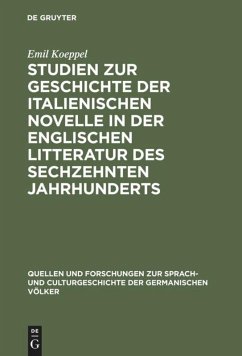 DE GRUYTER

Emil Koeppel

STUDIEN ZUR GESCHICHTE DER ITALIENISCHEN NOVELLE IN DER ENGLISCHEN LITTERATUR DES SECHZEHNTEN JAHRHUNDERTS

QUELLEN UND FORSCHUNGEN ZUR SPRACH- UND CULTURGESCHICHTE DER GERMANISCHEN VÖLKER

DE
G